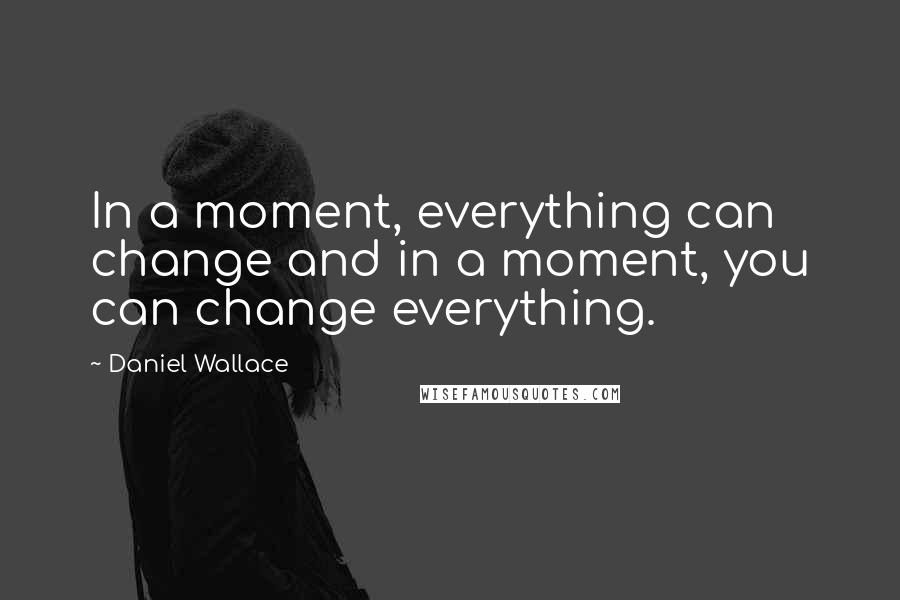 In a moment, everything can change and in a moment, you can change everything.

~ Daniel Wallace

WISEFAMOUSQUOTES.COM